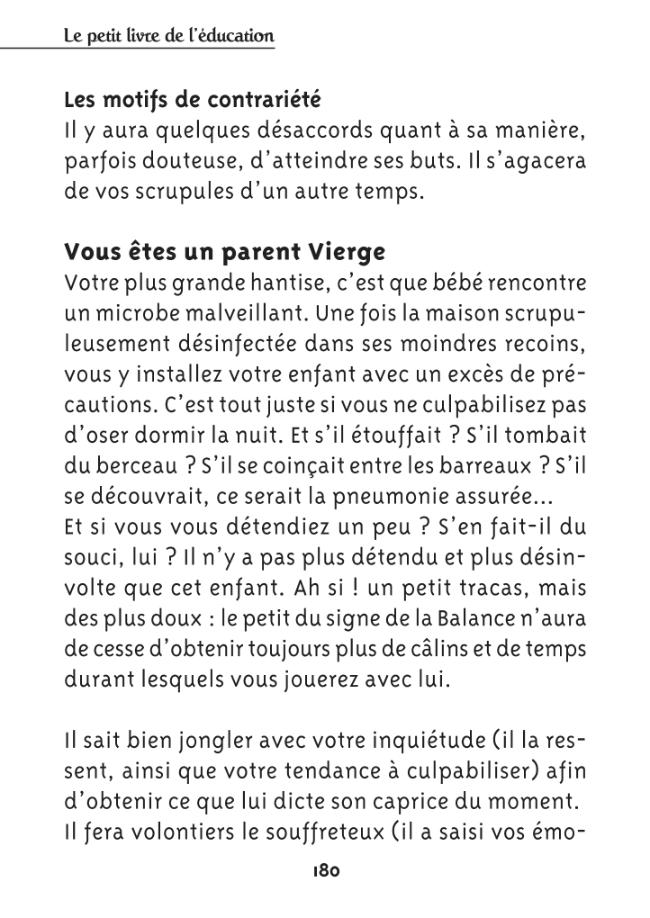 Le petit livre de l'éducation

Les motifs de contrariété
Il y aura quelques désaccords quant à sa manière, parfois douteuse, d'atteindre ses buts. Il s'agacera de vos scrupules d'un autre temps.

Vous êtes un parent Vierge
Votre plus grande hantise, c'est que bébé rencontre un microbe malveillant. Une fois la maison scrupuleusement désinfectée dans ses moindres recoins, vous y installez votre enfant avec un excès de précautions. C'est tout juste si vous ne culpabilisez pas d'oser dormir la nuit. Et s'il étouffait ? S'il tombait du berceau ? S'il se coinçait entre les barreaux ? S'il se découvrait, ce serait la pneumonie assurée...
Et si vous vous détendiez un peu ? S'en fait-il du souci, lui ? Il n'y a pas plus détendu et plus désinvolte que cet enfant. Ah si ! un petit tracas, mais des plus doux : le petit du signe de la Balance n'aura de cesse d'obtenir toujours plus de câlins et de temps durant lesquels vous jouerez avec lui.

Il sait bien jongler avec votre inquiétude (il la ressent, ainsi que votre tendance à culpabiliser) afin d'obtenir ce que lui dicte son caprice du moment. Il fera volontiers le souffreteux (il a saisi vos émo-

180